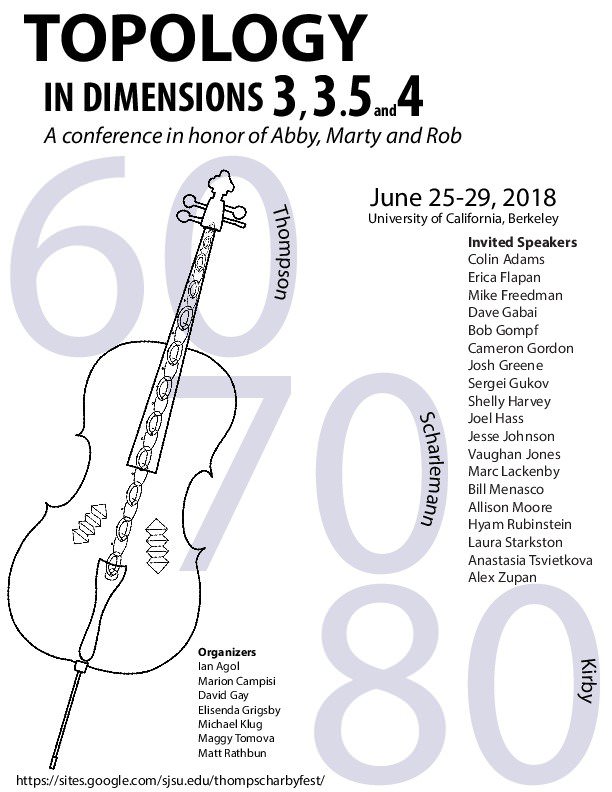 TOPOLOGY

IN DIMENSIONS 3, 3.5 and 4

A conference in honor of Abby, Marty and Rob

60

Thompson

June 25-29, 2018
University of California, Berkeley

Invited Speakers
Colin Adams
Erica Flapan
Mike Freedman
Dave Gabai
Bob Gompf
Cameron Gordon
Josh Greene
Sergei Gukov
Shelly Harvey
Joel Hass
Jesse Johnson
Vaughan Jones
Marc Lackenby
Bill Menasco
Allison Moore
Hyam Rubinstein
Laura Starkston
Anastasia Tsvietkova
Alex Zupan

70

Scharlemann

80

Kirby

Organizers
Ian Agol
Marion Campisi
David Gay
Elisenda Grigsby
Michael Klug
Maggy Tomova
Matt Rathbun

https://sites.google.com/sjsu.edu/thompscharbyfest/